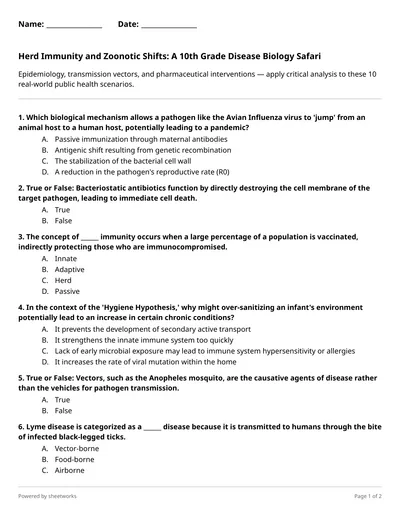 Name: ______________ Date: ______________

Herd Immunity and Zoonotic Shifts: A 10th Grade Disease Biology Safari

Epidemiology, transmission vectors, and pharmaceutical interventions — apply critical analysis to these 10 real-world public health scenarios.

1. Which biological mechanism allows a pathogen like the Avian Influenza virus to 'jump' from an animal host to a human host, potentially leading to a pandemic?
A. Passive immunization through maternal antibodies
B. Antigenic shift resulting from genetic recombination
C. The stabilization of the bacterial cell wall
D. A reduction in the pathogen's reproductive rate (R0)

2. True or False: Bacteriostatic antibiotics function by directly destroying the cell membrane of the target pathogen, leading to immediate cell death.
A. True
B. False

3. The concept of _____ immunity occurs when a large percentage of a population is vaccinated, indirectly protecting those who are immunocompromised.
A. Innate
B. Adaptive
C. Herd
D. Passive

4. In the context of the 'Hygiene Hypothesis,' why might over-sanitizing an infant's environment potentially lead to an increase in certain chronic conditions?
A. It prevents the development of secondary active transport
B. It strengthens the innate immune system too quickly
C. Lack of early microbial exposure may lead to immune system hypersensitivity or allergies
D. It increases the rate of viral mutation within the home

5. True or False: Vectors, such as the Anopheles mosquito, are the causative agents of disease rather than the vehicles for pathogen transmission.
A. True
B. False

6. Lyme disease is categorized as a _____ disease because it is transmitted to humans through the bite of infected black-legged ticks.
A. Vector-borne
B. Food-borne
C. Airborne

Powered by sheetworks

Page 1 of 2